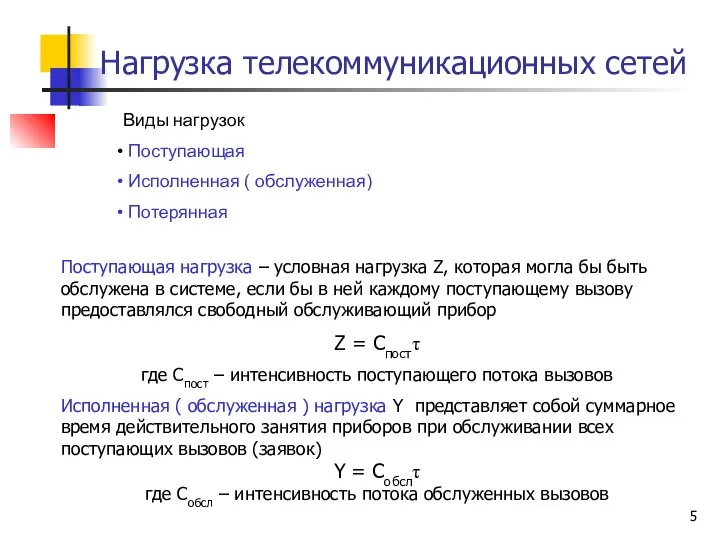 Нагрузка телекоммуникационных сетей

Виды нагрузок

• Поступающая

• Исполненная ( обслуженная)

• Потерянная

Поступающая нагрузка – условная нагрузка Z, которая могла бы быть обслужена в системе, если бы в ней каждому поступающему вызову предоставлялся свободный обслуживающий прибор

$Z = C_{пост}\tau$

где $C_{пост}$ – интенсивность поступающего потока вызовов

Исполненная ( обслуженная ) нагрузка Y представляет собой суммарное время действительного занятия приборов при обслуживании всех поступающих вызовов (заявок)

$Y = C_{обсл}\tau$

где $C_{обсл}$ – интенсивность потока обслуженных вызовов

5